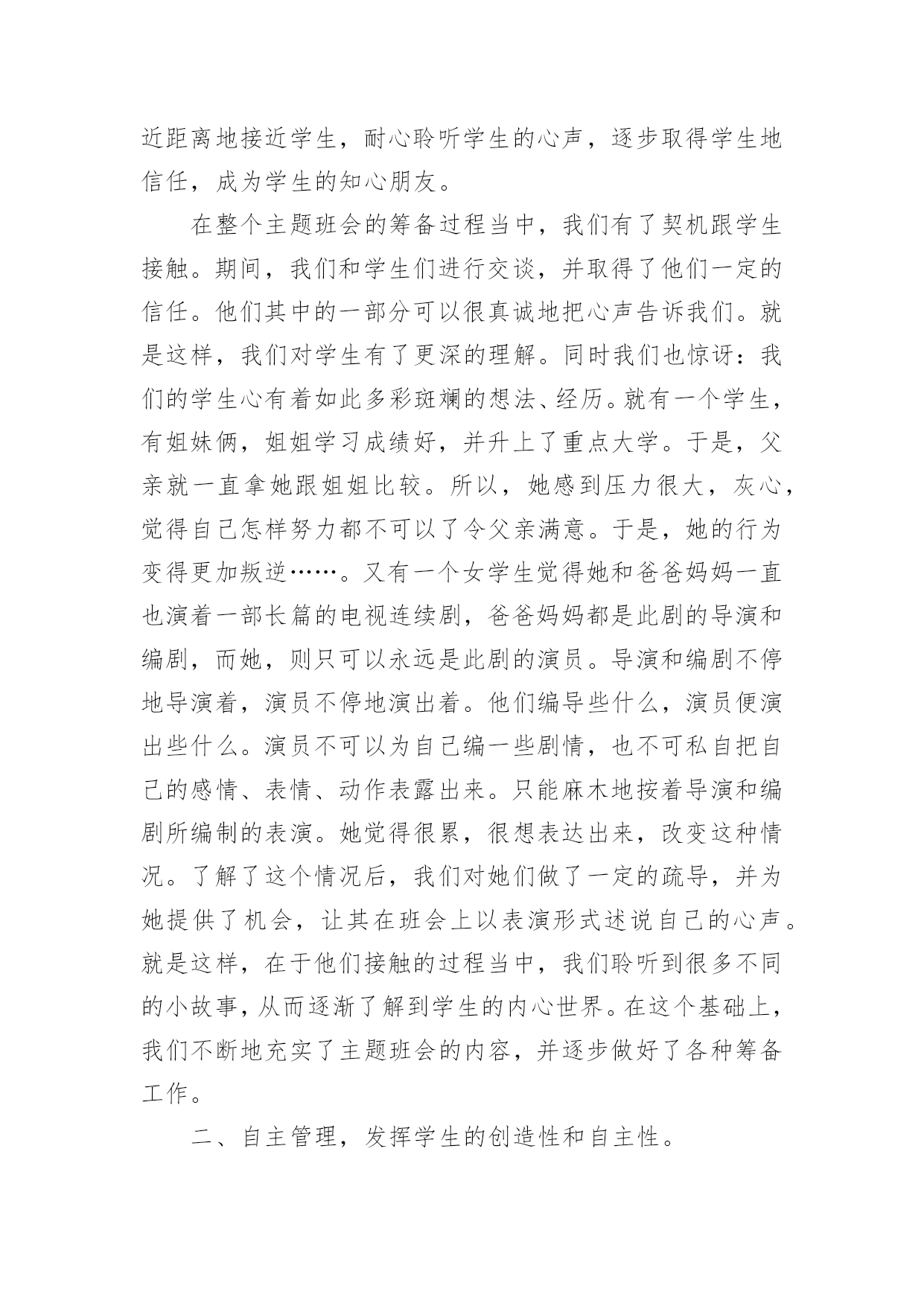 近距离地接近学生，耐心聆听学生的心声，逐步取得学生地信任，成为学生的知心朋友。

在整个主题班会的筹备过程当中，我们有了契机跟学生接触。期间，我们和学生们进行交谈，并取得了他们一定的信任。他们其中的一部分可以很真诚地把心声告诉我们。就是这样，我们对学生有了更深的理解。同时我们也惊讶：我们的学生心有着如此多彩斑斓的想法、经历。就有一个学生，有姐妹俩，姐姐学习成绩好，并升上了重点大学。于是，父亲就一直拿她跟姐姐比较。所以，她感到压力很大，灰心，觉得自己怎样努力都不可以了令父亲满意。于是，她的行为变得更加叛逆……。又有一个女学生觉得她和爸爸妈妈一直也演着一部长篇的电视连续剧，爸爸妈妈都是此剧的导演和编剧，而她，则只可以永远是此剧的演员。导演和编剧不停地导演着，演员不停地演出着。他们编导些什么，演员便演出些什么。演员不可以为自己编一些剧情，也不可私自把自己的感情、表情、动作表露出来。只能麻木地按着导演和编剧所编制的表演。她觉得很累，很想表达出来，改变这种情况。了解了这个情况后，我们对她们做了一定的疏导，并为她提供了机会，让其在班会上以表演形式述说自己的心声。就是这样，在于他们接触的过程当中，我们聆听到很多不同的小故事，从而逐渐了解到学生的内心世界。在这个基础上，我们不断地充实了主题班会的内容，并逐步做好了各种筹备工作。

二、自主管理，发挥学生的创造性和自主性。